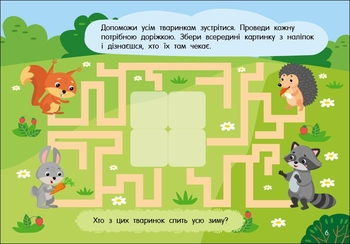 Допоможи усім тваринкам зустрітися. Проведи кожну потрібною доріжкою. Збери всередині картинку з наліпок і дізнаєшся, хто їх там чекає.

Хто з цих тваринок спить усю зиму?

6